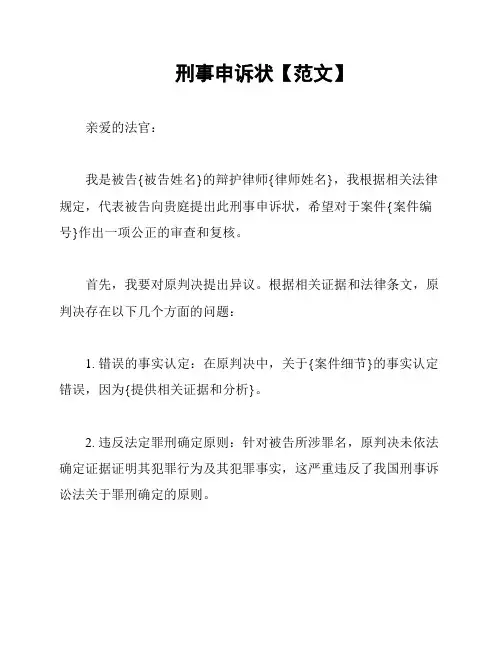 刑事申诉状【范文】

亲爱的法官：

我是被告{被告姓名}的辩护律师{律师姓名}，我根据相关法律规定，代表被告向贵庭提出此刑事申诉状，希望对于案件{案件编号}作出一项公正的审查和复核。

首先，我要对原判决提出异议。根据相关证据和法律条文，原判决存在以下几个方面的问题：

1. 错误的事实认定：在原判决中，关于{案件细节}的事实认定错误，因为{提供相关证据和分析}。

2. 违反法定罪刑确定原则：针对被告所涉罪名，原判决未依法确定证据证明其犯罪行为及其犯罪事实，这严重违反了我国刑事诉讼法关于罪刑确定的原则。